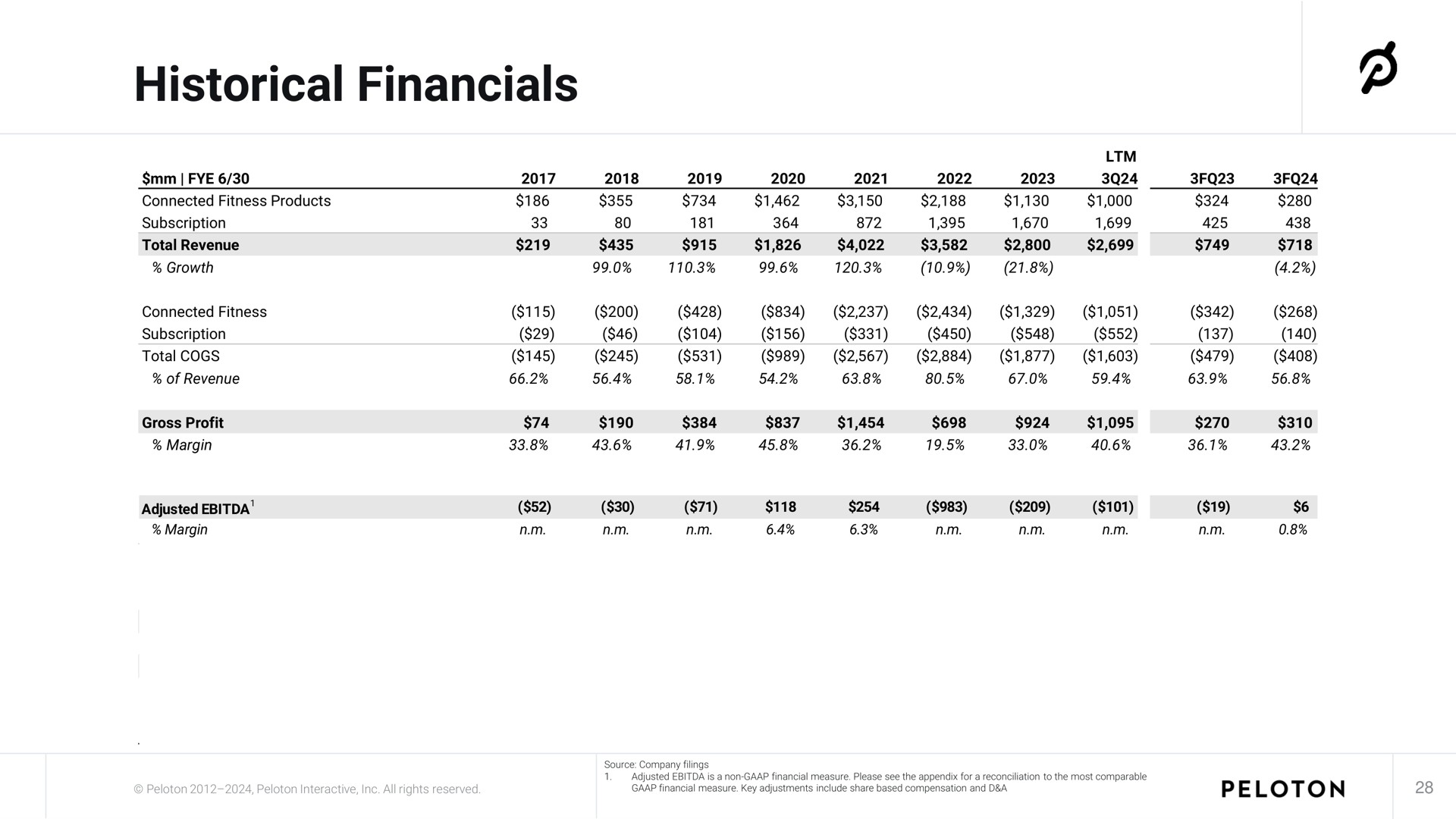 Historical Financials

| \$mm \| FYE 6/30 | 2017 | 2018 | 2019 | 2020 | 2021 | 2022 | 2023 | LTM 3Q24 | 3FQ23 | 3FQ24 |
|---|---|---|---|---|---|---|---|---|---|---|
| Connected Fitness Products | \$186 | \$355 | \$734 | \$1,462 | \$3,150 | \$2,188 | \$1,130 | \$1,000 | \$324 | \$280 |
| Subscription | 33 | 80 | 181 | 364 | 872 | 1,395 | 1,670 | 1,699 | 425 | 438 |
| Total Revenue | \$219 | \$435 | \$915 | \$1,826 | \$4,022 | \$3,582 | \$2,800 | \$2,699 | \$749 | \$718 |
| % Growth | | 99.0% | 110.3% | 99.6% | 120.3% | (10.9%) | (21.8%) | | | (4.2%) |
| Connected Fitness | (\$115) | (\$200) | (\$428) | (\$834) | (\$2,237) | (\$2,434) | (\$1,329) | (\$1,051) | (\$342) | (\$268) |
| Subscription | (\$29) | (\$46) | (\$104) | (\$156) | (\$331) | (\$450) | (\$548) | (\$552) | (137) | (140) |
| Total COGS | (\$145) | (\$245) | (\$531) | (\$989) | (\$2,567) | (\$2,884) | (\$1,877) | (\$1,603) | (\$479) | (\$408) |
| % of Revenue | 66.2% | 56.4% | 58.1% | 54.2% | 63.8% | 80.5% | 67.0% | 59.4% | 63.9% | 56.8% |
| Gross Profit | \$74 | \$190 | \$384 | \$837 | \$1,454 | \$698 | \$924 | \$1,095 | \$270 | \$310 |
| % Margin | 33.8% | 43.6% | 41.9% | 45.8% | 36.2% | 19.5% | 33.0% | 40.6% | 36.1% | 43.2% |
| Adjusted EBITDA$^1$ | (\$52) | (\$30) | (\$71) | \$118 | \$254 | (\$983) | (\$209) | (\$101) | (\$19) | \$6 |
| % Margin | n.m. | n.m. | n.m. | 6.4% | 6.3% | n.m. | n.m. | n.m. | n.m. | 0.8% |

© Peloton 2012–2024, Peloton Interactive, Inc. All rights reserved.

Source: Company filings
1. Adjusted EBITDA is a non-GAAP financial measure. Please see the appendix for a reconciliation to the most comparable GAAP financial measure. Key adjustments include share based compensation and D&A

PELOTON

28